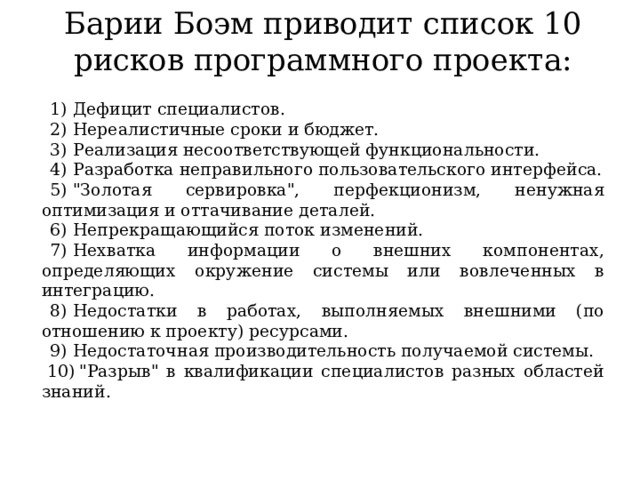 Барии Боэм приводит список 10 рисков программного проекта:

1) Дефицит специалистов.
2) Нереалистичные сроки и бюджет.
3) Реализация несоответствующей функциональности.
4) Разработка неправильного пользовательского интерфейса.
5) "Золотая сервировка", перфекционизм, ненужная оптимизация и оттачивание деталей.
6) Непрекращающийся поток изменений.
7) Нехватка информации о внешних компонентах, определяющих окружение системы или вовлеченных в интеграцию.
8) Недостатки в работах, выполняемых внешними (по отношению к проекту) ресурсами.
9) Недостаточная производительность получаемой системы.
10) "Разрыв" в квалификации специалистов разных областей знаний.